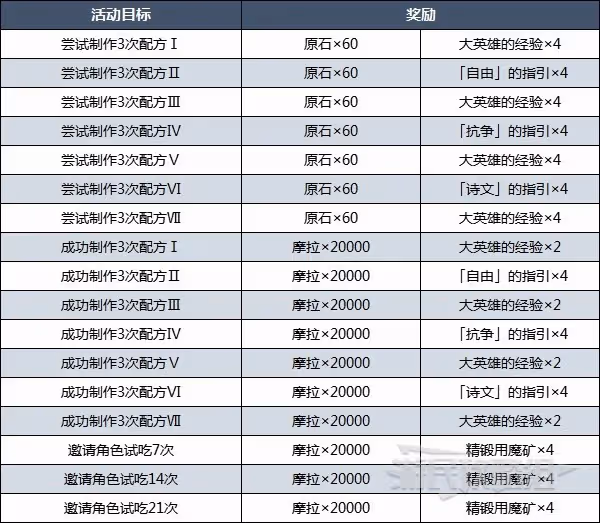 | 活动目标 | 奖励 | |
|---|---|---|
| 尝试制作3次配方Ⅰ | 原石×60 | 大英雄的经验×4 |
| 尝试制作3次配方Ⅱ | 原石×60 | 「自由」的指引×4 |
| 尝试制作3次配方Ⅲ | 原石×60 | 大英雄的经验×4 |
| 尝试制作3次配方Ⅳ | 原石×60 | 「抗争」的指引×4 |
| 尝试制作3次配方Ⅴ | 原石×60 | 大英雄的经验×4 |
| 尝试制作3次配方Ⅵ | 原石×60 | 「诗文」的指引×4 |
| 尝试制作3次配方Ⅶ | 原石×60 | 大英雄的经验×4 |
| 成功制作3次配方Ⅰ | 摩拉×20000 | 大英雄的经验×2 |
| 成功制作3次配方Ⅱ | 摩拉×20000 | 「自由」的指引×4 |
| 成功制作3次配方Ⅲ | 摩拉×20000 | 大英雄的经验×2 |
| 成功制作3次配方Ⅳ | 摩拉×20000 | 「抗争」的指引×4 |
| 成功制作3次配方Ⅴ | 摩拉×20000 | 大英雄的经验×2 |
| 成功制作3次配方Ⅵ | 摩拉×20000 | 「诗文」的指引×4 |
| 成功制作3次配方Ⅶ | 摩拉×20000 | 大英雄的经验×2 |
| 邀请角色试吃7次 | 摩拉×20000 | 精锻用魔矿×4 |
| 邀请角色试吃14次 | 摩拉×20000 | 精锻用魔矿×4 |
| 邀请角色试吃21次 | 摩拉×20000 | 精锻用魔矿×4 |